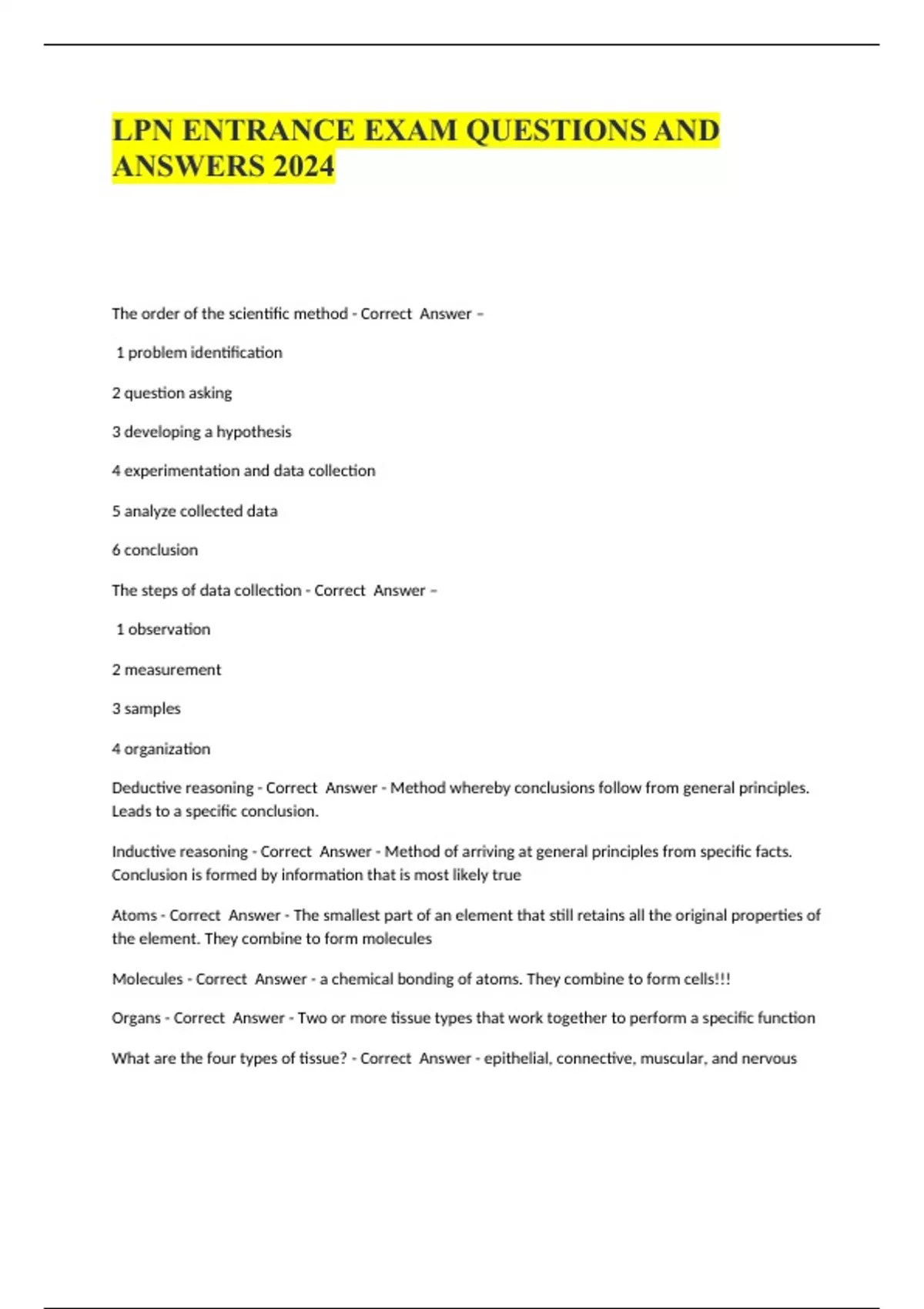 LPN ENTRANCE EXAM QUESTIONS AND ANSWERS 2024

The order of the scientific method - Correct Answer –

1 problem identification

2 question asking

3 developing a hypothesis

4 experimentation and data collection

5 analyze collected data

6 conclusion

The steps of data collection - Correct Answer –

1 observation

2 measurement

3 samples

4 organization

Deductive reasoning - Correct Answer - Method whereby conclusions follow from general principles. Leads to a specific conclusion.

Inductive reasoning - Correct Answer - Method of arriving at general principles from specific facts. Conclusion is formed by information that is most likely true

Atoms - Correct Answer - The smallest part of an element that still retains all the original properties of the element. They combine to form molecules

Molecules - Correct Answer - a chemical bonding of atoms. They combine to form cells!!!

Organs - Correct Answer - Two or more tissue types that work together to perform a specific function

What are the four types of tissue? - Correct Answer - epithelial, connective, muscular, and nervous